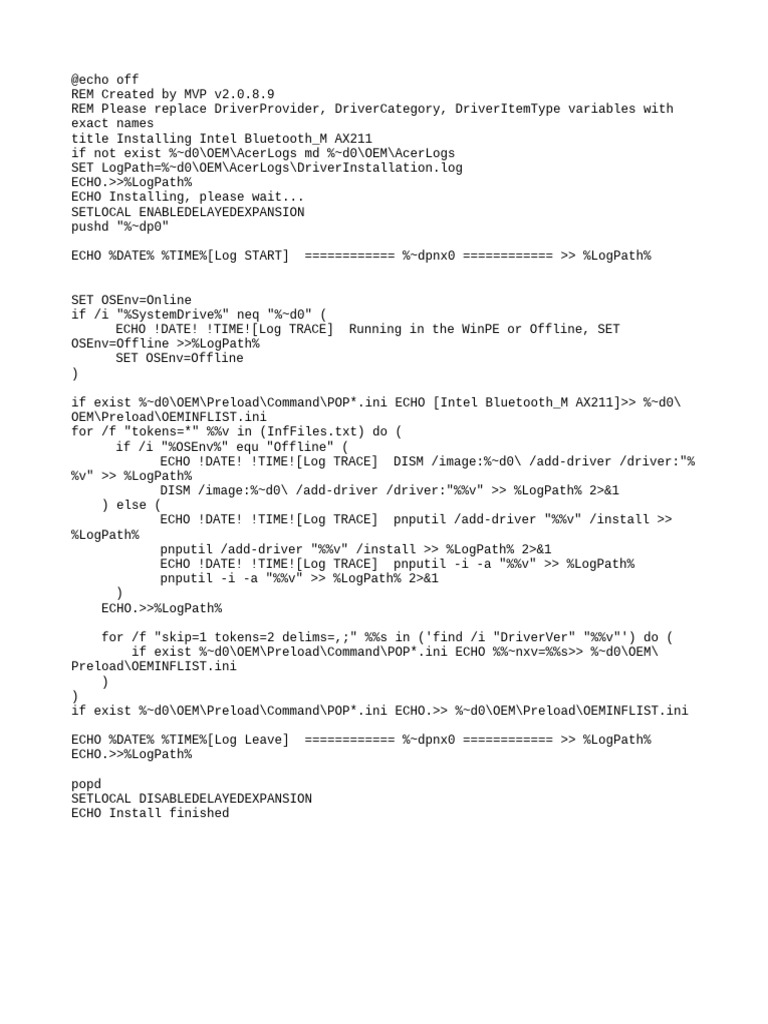 @echo off
REM Created by MVP v2.0.8.9
REM Please replace DriverProvider, DriverCategory, DriverItemType variables with exact names
title Installing Intel Bluetooth_M AX211
if not exist %~d0\OEM\AcerLogs md %~d0\OEM\AcerLogs
SET LogPath=%~d0\OEM\AcerLogs\DriverInstallation.log
ECHO.>>%LogPath%
ECHO Installing, please wait...
SETLOCAL ENABLEDELAYEDEXPANSION
pushd "%~dp0"

ECHO %DATE% %TIME%[Log START]  ============ %~dpnx0 ============ >> %LogPath%


SET OSEnv=Online
if /i "%SystemDrive%" neq "%~d0" (
      ECHO !DATE! !TIME![Log TRACE]  Running in the WinPE or Offline, SET OSEnv=Offline >>%LogPath%
      SET OSEnv=Offline
)

if exist %~d0\OEM\Preload\Command\POP*.ini ECHO [Intel Bluetooth_M AX211]>> %~d0\OEM\Preload\OEMINFLIST.ini
for /f "tokens=*" %%v in (InfFiles.txt) do (
      if /i "%OSEnv%" equ "Offline" (
            ECHO !DATE! !TIME![Log TRACE]  DISM /image:%~d0\ /add-driver /driver:"%%v" >> %LogPath%
            DISM /image:%~d0\ /add-driver /driver:"%%v" >> %LogPath% 2>&1
    ) else (
            ECHO !DATE! !TIME![Log TRACE]  pnputil /add-driver "%%v" /install >> %LogPath%
            pnputil /add-driver "%%v" /install >> %LogPath% 2>&1
            ECHO !DATE! !TIME![Log TRACE]  pnputil -i -a "%%v" >> %LogPath%
            pnputil -i -a "%%v" >> %LogPath% 2>&1
      )
    ECHO.>>%LogPath%

    for /f "skip=1 tokens=2 delims=,;" %%s in ('find /i "DriverVer" "%%v"') do (
        if exist %~d0\OEM\Preload\Command\POP*.ini ECHO %%~nxv=%%s>> %~d0\OEM\Preload\OEMINFLIST.ini
    )
)
if exist %~d0\OEM\Preload\Command\POP*.ini ECHO.>> %~d0\OEM\Preload\OEMINFLIST.ini

ECHO %DATE% %TIME%[Log Leave]  ============ %~dpnx0 ============ >> %LogPath%
ECHO.>>%LogPath%

popd
SETLOCAL DISABLEDELAYEDEXPANSION
ECHO Install finished